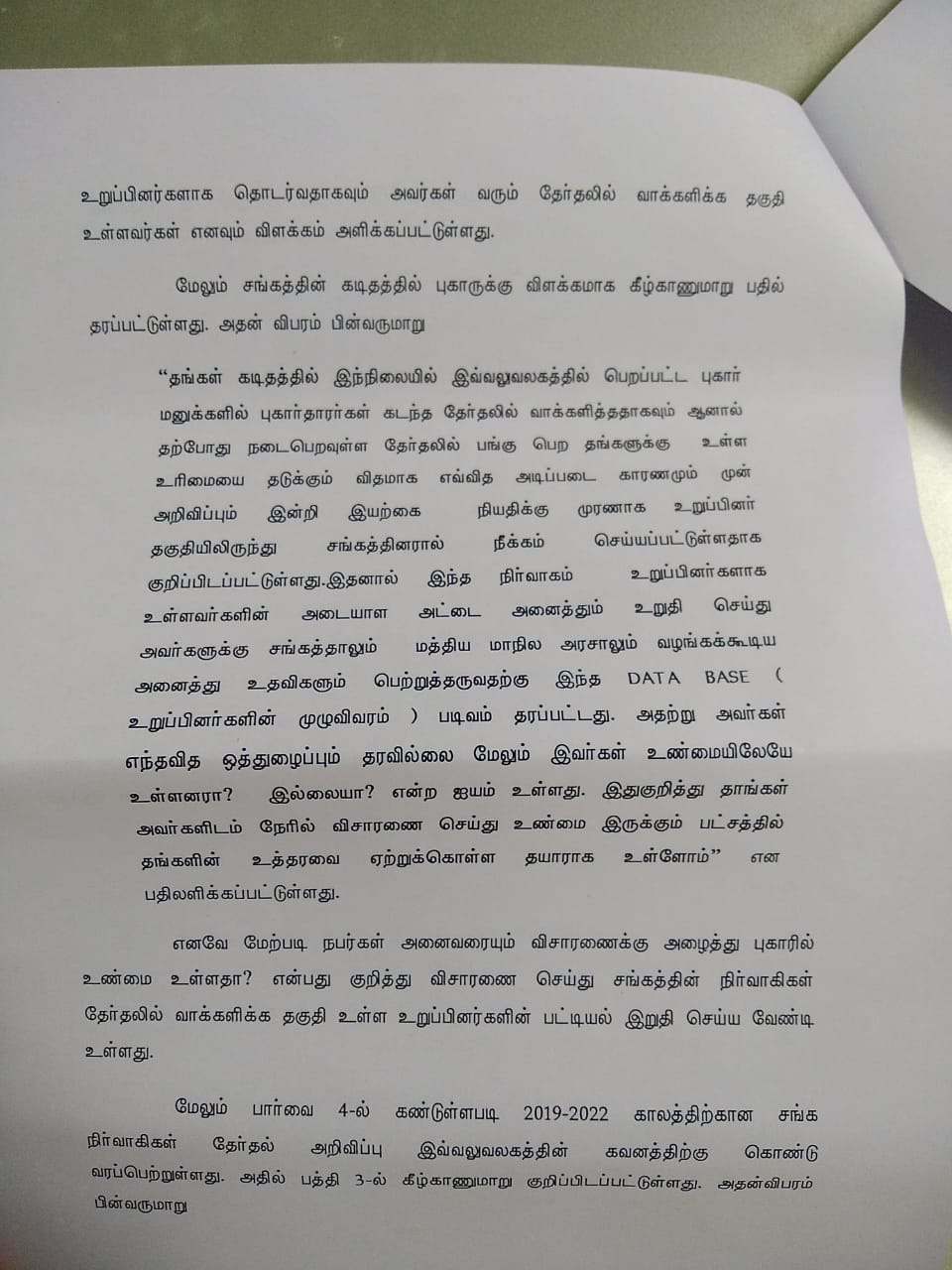 உறுப்பினர்களாக தொடர்வதாகவும் அவர்கள் வரும் தேர்தலில் வாக்களிக்க தகுதி உள்ளவர்கள் எனவும் விளக்கம் அளிக்கப்பட்டுள்ளது.

மேலும் சங்கத்தின் கடிதத்தில் புகாருக்கு விளக்கமாக கீழ்காணுமாறு பதில் தரப்பட்டுள்ளது. அதன் விபரம் பின்வருமாறு

"தங்கள் கடிதத்தில் இந்நிலையில் இவ்வலுவலகத்தில் பெறப்பட்ட புகார் மனுக்களில் புகார்தாரர்கள் கடந்த தேர்தலில் வாக்களித்ததாகவும் ஆனால் தற்போது நடைபெறவுள்ள தேர்தலில் பங்கு பெற தங்களுக்கு உள்ள உரிமையை தடுக்கும் விதமாக எவ்வித அடிப்படை காரணமும் முன் அறிவிப்பும் இன்றி இயற்கை நியதிக்கு முரணாக உறுப்பினர் தகுதியிலிருந்து சங்கத்தினரால் நீக்கம் செய்யப்பட்டுள்ளதாக குறிப்பிடப்பட்டுள்ளது.இதனால் இந்த நிர்வாகம் உறுப்பினர்களாக உள்ளவர்களின் அடையாள அட்டை அனைத்தும் உறுதி செய்து அவர்களுக்கு சங்கத்தாலும் மத்திய மாநில அரசாலும் வழங்கக்கூடிய அனைத்து உதவிகளும் பெற்றுத்தருவதற்கு இந்த DATA BASE ( உறுப்பினர்களின் முழுவிவரம் ) படிவம் தரப்பட்டது. அதற்று அவர்கள் எந்தவித ஒத்துழைப்பும் தரவில்லை மேலும் இவர்கள் உண்மையிலேயே உள்ளனரா? இல்லையா? என்ற ஐயம் உள்ளது. இதுகுறித்து தாங்கள் அவர்களிடம் நேரில் விசாரணை செய்து உண்மை இருக்கும் பட்சத்தில் தங்களின் உத்தரவை ஏற்றுக்கொள்ள தயாராக உள்ளோம்" என பதிலளிக்கப்பட்டுள்ளது.

எனவே மேற்படி நபர்கள் அனைவரையும் விசாரணைக்கு அழைத்து புகாரில் உண்மை உள்ளதா? என்பது குறித்து விசாரணை செய்து சங்கத்தின் நிர்வாகிகள் தேர்தலில் வாக்களிக்க தகுதி உள்ள உறுப்பினர்களின் பட்டியல் இறுதி செய்ய வேண்டி உள்ளது.

மேலும் பார்வை 4-ல் கண்டுள்ளபடி 2019-2022 காலத்திற்கான சங்க நிர்வாகிகள் தேர்தல் அறிவிப்பு இவ்வலுவலகத்தின் கவனத்திற்கு கொண்டு வரப்பெற்றுள்ளது. அதில் பத்தி 3-ல் கீழ்காணுமாறு குறிப்பிடப்பட்டுள்ளது. அதன்விபரம் பின்வருமாறு